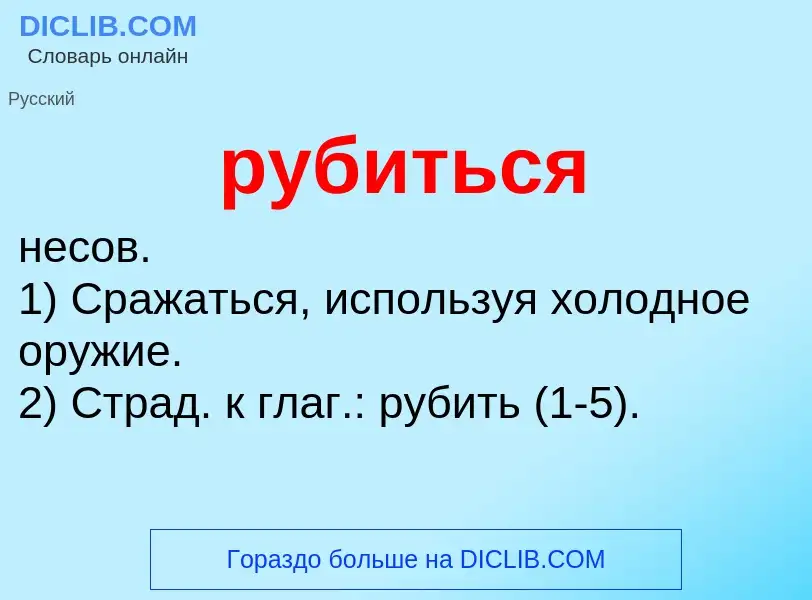 DICLIB.COM
Словарь онлайн

Русский

рубиться

несов.
1) Сражаться, используя холодное оружие.
2) Страд. к глаг.: рубить (1-5).

Гораздо больше на DICLIB.COM